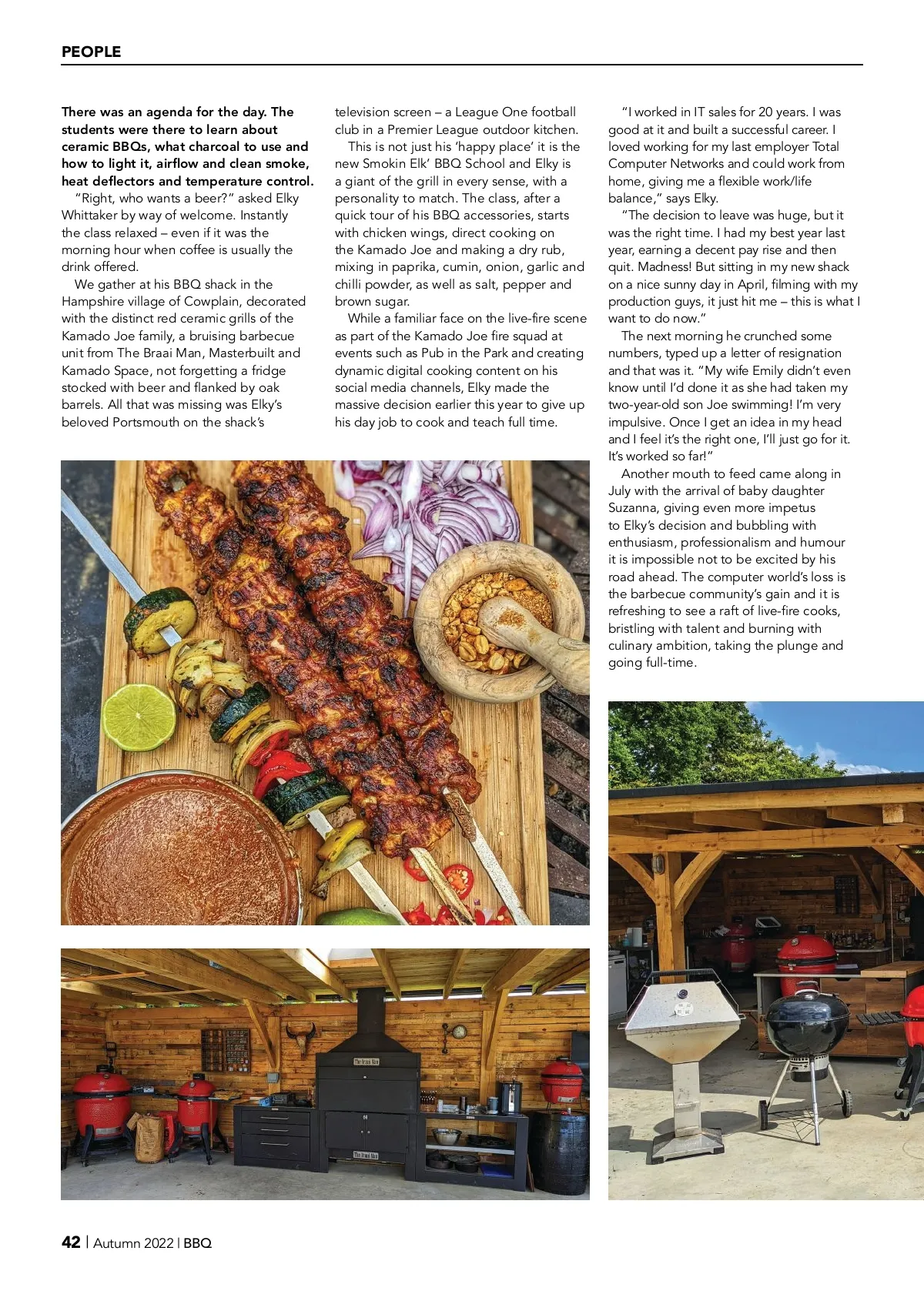 PEOPLE

There was an agenda for the day. The students were there to learn about ceramic BBQs, what charcoal to use and how to light it, airflow and clean smoke, heat deflectors and temperature control.

"Right, who wants a beer?" asked Elky Whittaker by way of welcome. Instantly the class relaxed – even if it was the morning hour when coffee is usually the drink offered.

We gather at his BBQ shack in the Hampshire village of Cowplain, decorated with the distinct red ceramic grills of the Kamado Joe family, a bruising barbecue unit from The Braai Man, Masterbuilt and Kamado Space, not forgetting a fridge stocked with beer and flanked by oak barrels. All that was missing was Elky's beloved Portsmouth on the shack's television screen – a League One football club in a Premier League outdoor kitchen.

This is not just his 'happy place' it is the new Smokin Elk' BBQ School and Elky is a giant of the grill in every sense, with a personality to match. The class, after a quick tour of his BBQ accessories, starts with chicken wings, direct cooking on the Kamado Joe and making a dry rub, mixing in paprika, cumin, onion, garlic and chilli powder, as well as salt, pepper and brown sugar.

While a familiar face on the live-fire scene as part of the Kamado Joe fire squad at events such as Pub in the Park and creating dynamic digital cooking content on his social media channels, Elky made the massive decision earlier this year to give up his day job to cook and teach full time.

"I worked in IT sales for 20 years. I was good at it and built a successful career. I loved working for my last employer Total Computer Networks and could work from home, giving me a flexible work/life balance," says Elky.

"The decision to leave was huge, but it was the right time. I had my best year last year, earning a decent pay rise and then quit. Madness! But sitting in my new shack on a nice sunny day in April, filming with my production guys, it just hit me – this is what I want to do now."

The next morning he crunched some numbers, typed up a letter of resignation and that was it. "My wife Emily didn't even know until I'd done it as she had taken my two-year-old son Joe swimming! I'm very impulsive. Once I get an idea in my head and I feel it's the right one, I'll just go for it. It's worked so far!"

Another mouth to feed came along in July with the arrival of baby daughter Suzanna, giving even more impetus to Elky's decision and bubbling with enthusiasm, professionalism and humour it is impossible not to be excited by his road ahead. The computer world's loss is the barbecue community's gain and it is refreshing to see a raft of live-fire cooks, bristling with talent and burning with culinary ambition, taking the plunge and going full-time.

The Braai Man

The Braai Man

42 | Autumn 2022 | BBQ